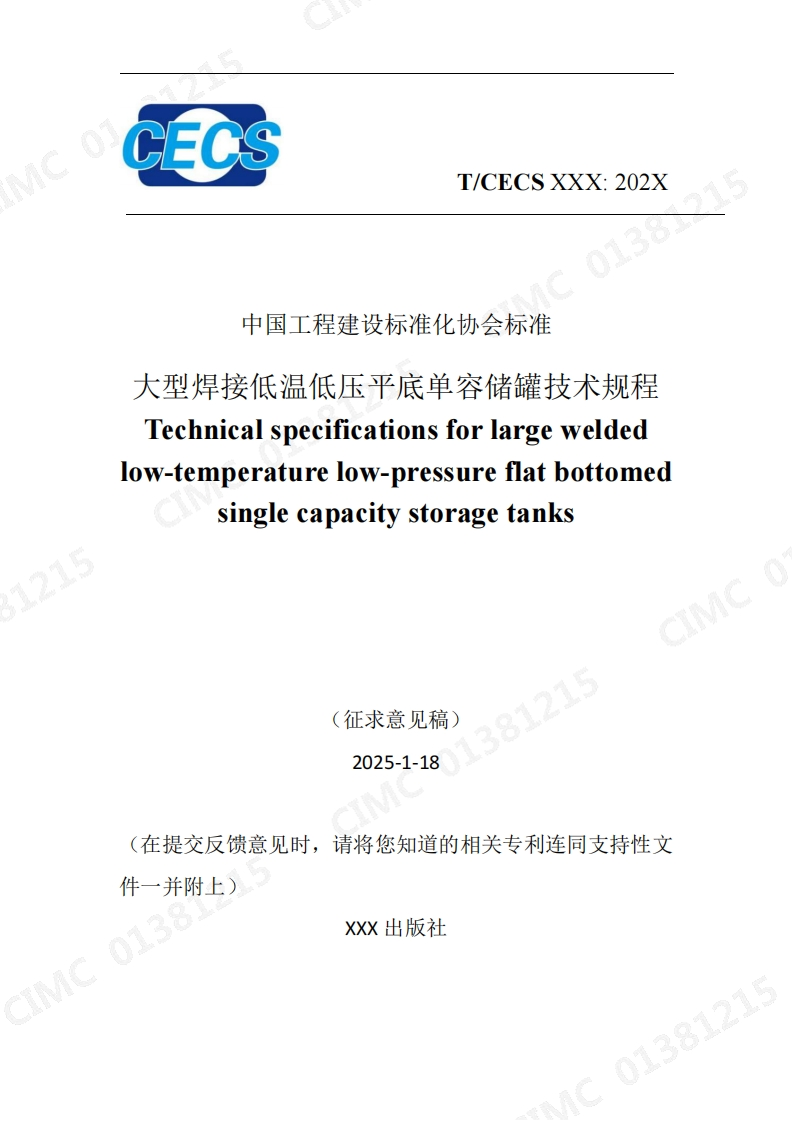 CECS

T/CECS XXX: 202X

中国工程建设标准化协会标准

大型焊接低温低压平底单容储罐技术规程

Technical specifications for large welded low-temperature low-pressure flat bottomed single capacity storage tanks

（征求意见稿）

2025-1-18

（在提交反馈意见时，请将您知道的相关专利连同支持性文件一并附上）

XXX 出版社

CIMC 01381215